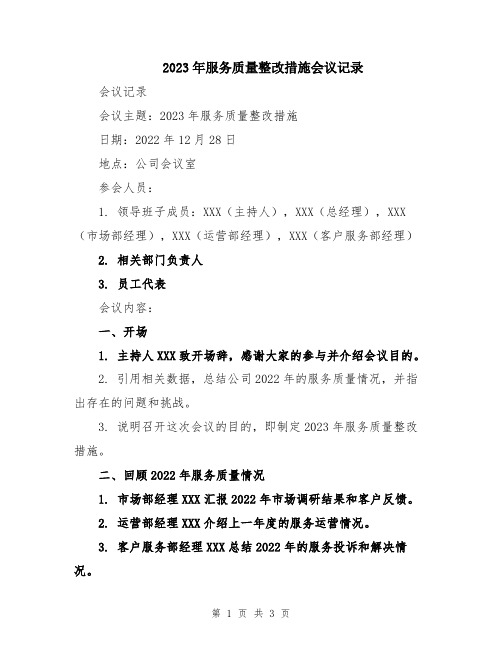 2023年服务质量整改措施会议记录

会议记录

会议主题：2023年服务质量整改措施

日期：2022年12月28日

地点：公司会议室

参会人员：

1. 领导班子成员：XXX（主持人），XXX（总经理），XXX（市场部经理），XXX（运营部经理），XXX（客户服务部经理）

2. 相关部门负责人

3. 员工代表

会议内容：

一、开场

1. 主持人XXX致开场辞，感谢大家的参与并介绍会议目的。

2. 引用相关数据，总结公司2022年的服务质量情况，并指出存在的问题和挑战。

3. 说明召开这次会议的目的，即制定2023年服务质量整改措施。

二、回顾2022年服务质量情况

1. 市场部经理XXX汇报2022年市场调研结果和客户反馈。

2. 运营部经理XXX介绍上一年度的服务运营情况。

3. 客户服务部经理XXX总结2022年的服务投诉和解决情况。

第 1 页 共 3 页